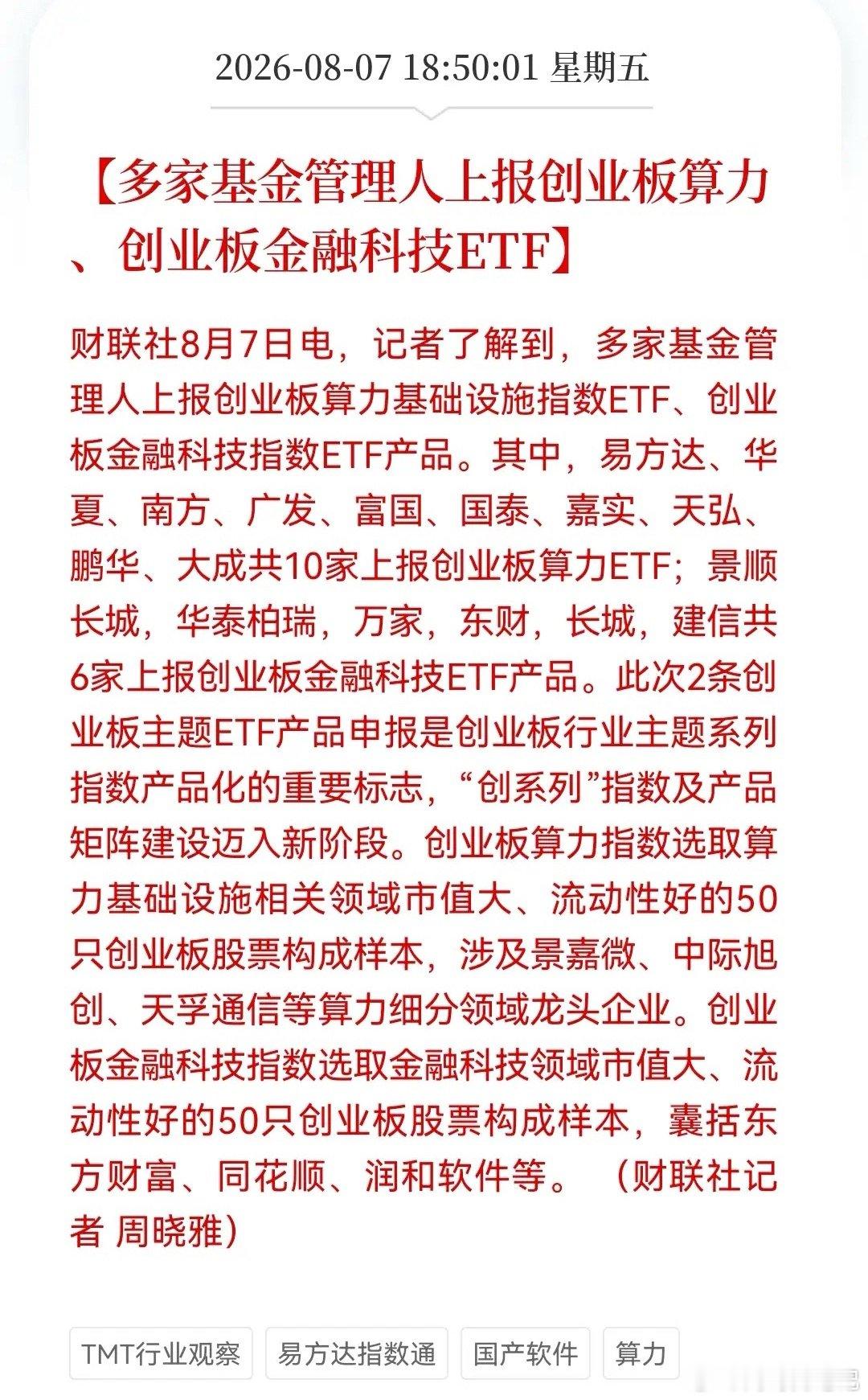 2026-08-07 18:50:01 星期五

【多家基金管理人上报创业板算力、创业板金融科技ETF】

财联社8月7日电，记者了解到，多家基金管理人上报创业板算力基础设施指数ETF、创业板金融科技指数ETF产品。其中，易方达、华夏、南方、广发、富国、国泰、嘉实、天弘、鹏华、大成共10家上报创业板算力ETF；景顺长城，华泰柏瑞，万家，东财，长城，建信共6家上报创业板金融科技ETF产品。此次2条创业板主题ETF产品申报是创业板行业主题系列指数产品化的重要标志，“创系列”指数及产品矩阵建设迈入新阶段。创业板算力指数选取算力基础设施相关领域市值大、流动性好的50只创业板股票构成样本，涉及景嘉微、中际旭创、天孚通信等算力细分领域龙头企业。创业板金融科技指数选取金融科技领域市值大、流动性好的50只创业板股票构成样本，囊括东方财富、同花顺、润和软件等。（财联社记者 周晓雅）

TMT行业观察 易方达指数通 国产软件 算力